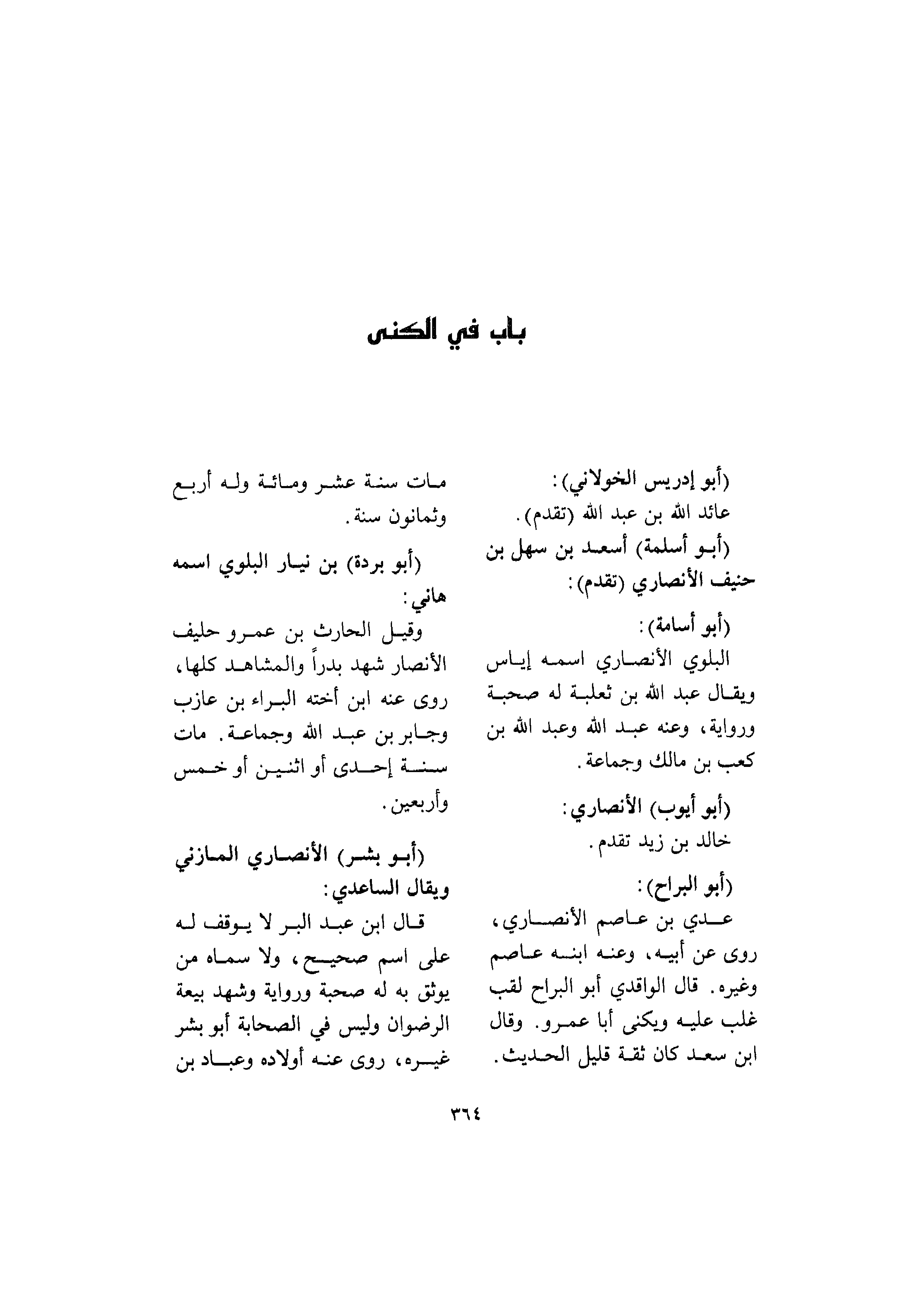 باب في الكنى

(أبو إدريس الخولاني):
عائد الله بن عبد الله (تقدم).

(أبو أسلمة) أسعد بن سهل بن حنيف الأنصاري (تقدم):

(أبو أسامة):
البلوي الأنصاري اسمه إياس ويقال عبد الله بن ثعلبة له صحبة ورواية، وعنه عبد الله وعبد الله بن كعب بن مالك وجماعة.

(أبو أيوب) الأنصاري:
خالد بن زيد تقدم.

(أبو البراح):
عدي بن عاصم الأنصاري، روى عن أبيه، وعنه ابنه عاصم وغيره. قال الواقدي أبو البراح لقب غلب عليه ويكنى أبا عمرو. وقال ابن سعد كان ثقة قليل الحديث.

مات سنة عشر ومائة وله أربع وثمانون سنة.

(أبو بردة) بن نيار البلوي اسمه هاني:
وقيل الحارث بن عمرو حليف الأنصار شهد بدراً والمشاهد كلها، روى عنه ابن أخته البراء بن عازب وجابر بن عبد الله وجماعة. مات سنة إحدى أو اثنين أو خمس وأربعين.

(أبو بشر) الأنصاري المازني ويقال الساعدي:
قال ابن عبد البر لا يوقف له على اسم صحيح، ولا سماه من يوثق به له صحبة ورواية وشهد بيعة الرضوان وليس في الصحابة أبو بشر غيره، روى عنه أولاده وعباد بن

٣٦٤